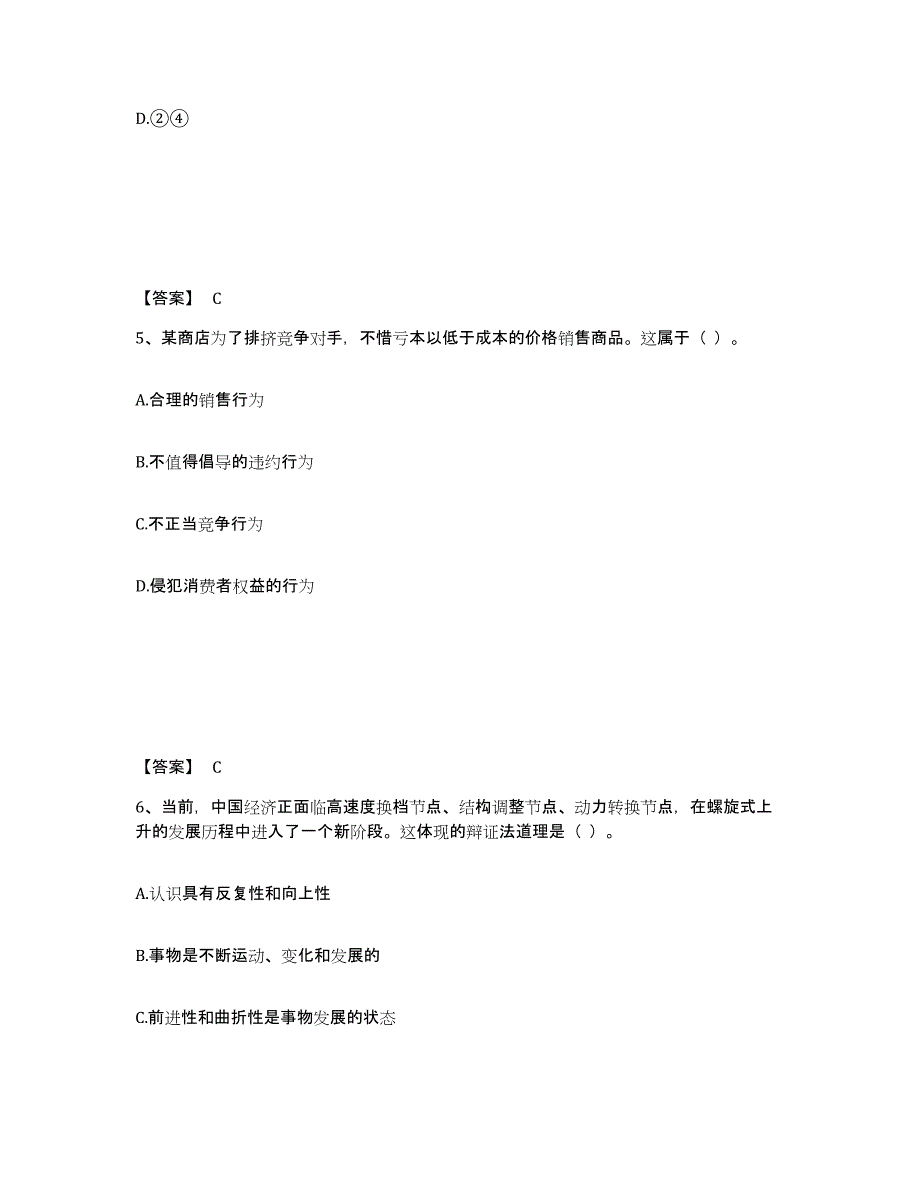 D.②④

【答案】 C

5、某商店为了排挤竞争对手，不惜亏本以低于成本的价格销售商品。这属于（ ）。

A.合理的销售行为

B.不值得倡导的违约行为

C.不正当竞争行为

D.侵犯消费者权益的行为

【答案】 C

6、当前，中国经济正面临高速度换档节点、结构调整节点、动力转换节点，在螺旋式上升的发展历程中进入了一个新阶段。这体现的辩证法道理是（ ）。

A.认识具有反复性和向上性

B.事物是不断运动、变化和发展的

C.前进性和曲折性是事物发展的状态